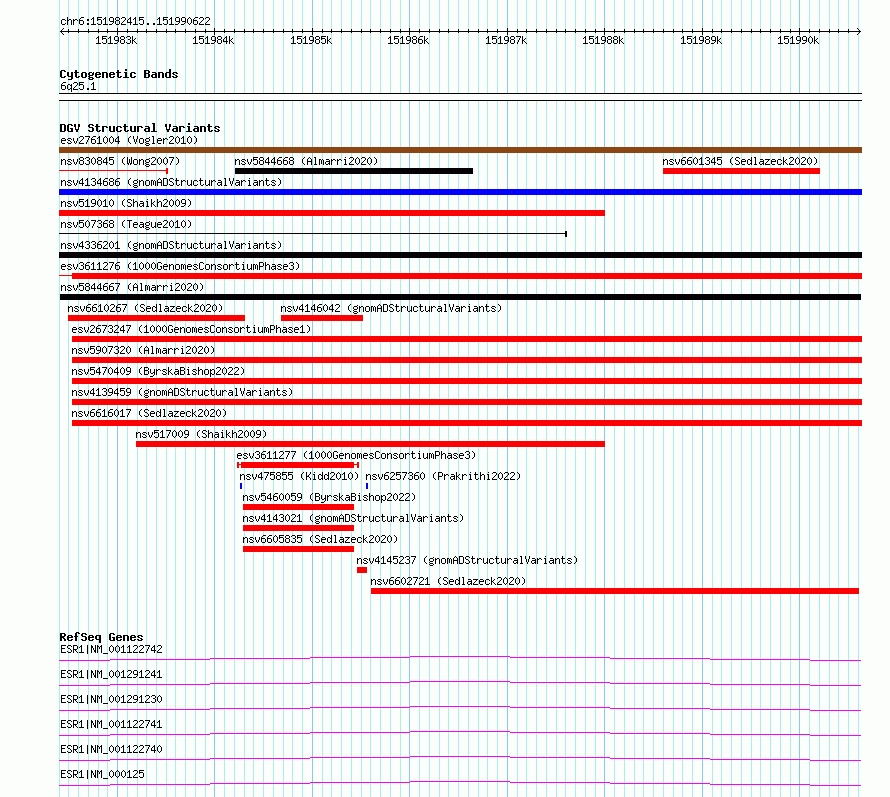 chr6:151982415..151990622

151983k 151984k 151985k 151986k 151987k 151988k 151989k 151990k

Cytogenetic Bands
6q25.1

DGV Structural Variants
esv2761004 (Vogler2010)
nsv830845 (Wong2007)
nsv5844668 (Almarri2020)
nsv6601345 (Sedlazeck2020)
nsv4134686 (gnomADStructuralVariants)
nsv519010 (Shaikh2009)
nsv507368 (Teague2010)
nsv4336201 (gnomADStructuralVariants)
esv3611276 (1000GenomesConsortiumPhase3)
nsv5844667 (Almarri2020)
nsv6610267 (Sedlazeck2020)
nsv4146042 (gnomADStructuralVariants)
esv2673247 (1000GenomesConsortiumPhase1)
nsv5907320 (Almarri2020)
nsv5470409 (ByrskaBishop2022)
nsv4139459 (gnomADStructuralVariants)
nsv6616017 (Sedlazeck2020)
nsv517009 (Shaikh2009)
esv3611277 (1000GenomesConsortiumPhase3)
nsv475855 (Kidd2010)
nsv6257360 (Prakrithi2022)
nsv5460059 (ByrskaBishop2022)
nsv4143021 (gnomADStructuralVariants)
nsv6605835 (Sedlazeck2020)
nsv4145237 (gnomADStructuralVariants)
nsv6602721 (Sedlazeck2020)

RefSeq Genes
ESR1|NM_001122742
ESR1|NM_001291241
ESR1|NM_001291230
ESR1|NM_001122741
ESR1|NM_001122740
ESR1|NM_000125